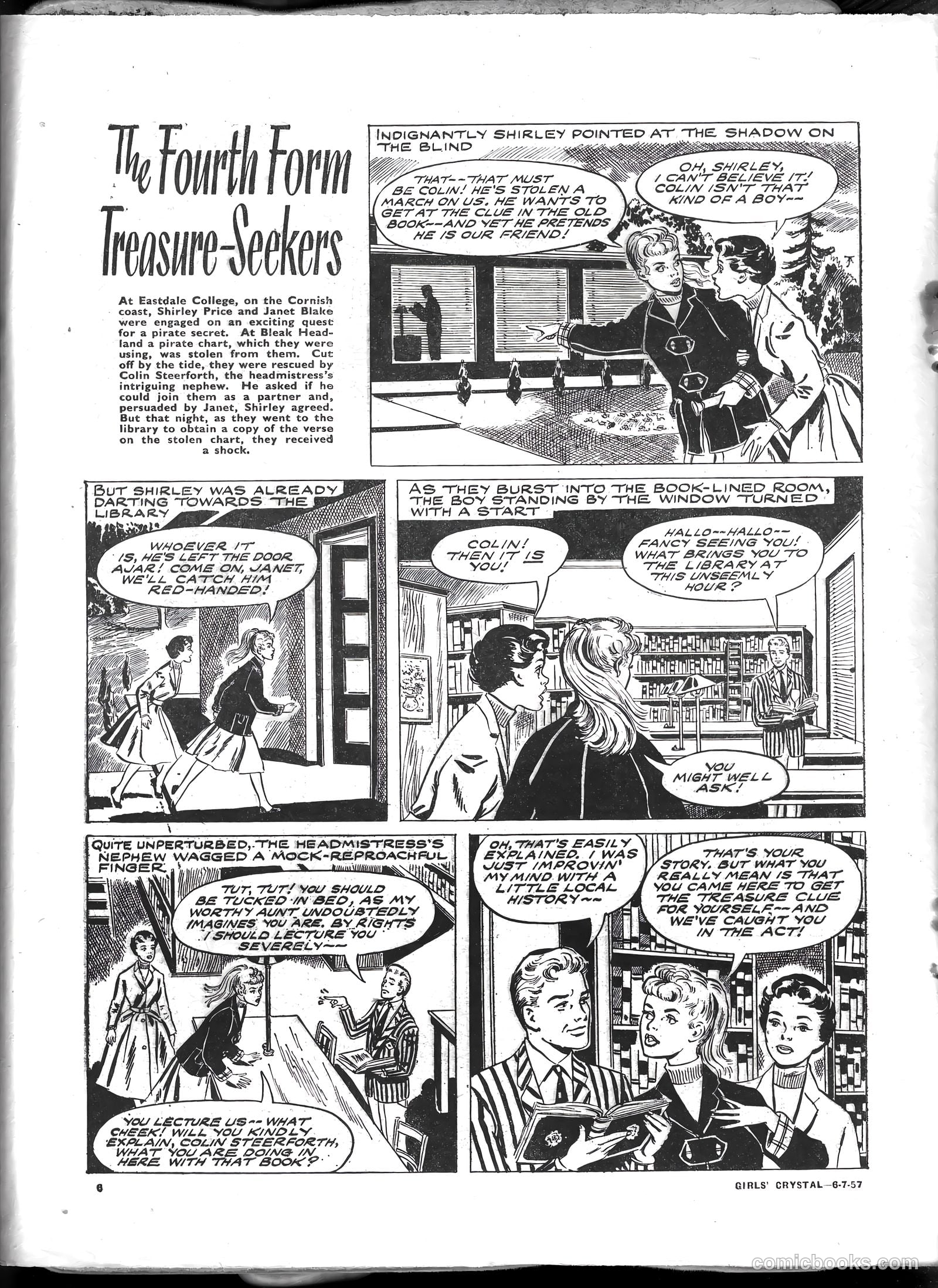 The Fourth Form Treasure-Seekers

At Eastdale College, on the Cornish coast, Shirley Price and Janet Blake were engaged on an exciting quest for a pirate secret. At Bleak Headland a pirate chart, which they were using, was stolen from them. Cut off by the tide, they were rescued by Colin Steerforth, the headmistress's intriguing nephew. He asked if he could join them as a partner and, persuaded by Janet, Shirley agreed. But that night, as they went to the library to obtain a copy of the verse on the stolen chart, they received a shock.

INDIGNANTLY SHIRLEY POINTED AT THE SHADOW ON THE BLIND

THAT--THAT MUST BE COLIN! HE'S STOLEN A MARCH ON US. HE WANTS TO GET AT THE CLUE IN THE OLD BOOK--AND YET HE PRETENDS HE IS OUR FRIEND!

OH, SHIRLEY, I CAN'T BELIEVE IT! COLIN ISN'T THAT KIND OF A BOY--

BUT SHIRLEY WAS ALREADY DARTING TOWARDS THE LIBRARY

WHOEVER IT IS, HE'S LEFT THE DOOR AJAR! COME ON, JANET, WE'LL CATCH HIM RED-HANDED!

AS THEY BURST INTO THE BOOK-LINED ROOM, THE BOY STANDING BY THE WINDOW TURNED WITH A START

COLIN! THEN IT IS YOU!

HALLO--HALLO--FANCY SEEING YOU! WHAT BRINGS YOU TO THE LIBRARY AT THIS UNSEEMLY HOUR?

YOU MIGHT WELL ASK!

QUITE UNPERTURBED, THE HEADMISTRESS'S NEPHEW WAGGED A MOCK-REPROACHFUL FINGER

TUT, TUT! YOU SHOULD BE TUCKED IN BED, AS MY WORTHY AUNT UNDOUBTEDLY IMAGINES YOU ARE. BY RIGHTS I SHOULD LECTURE YOU SEVERELY--

YOU LECTURE US--WHAT CHEEK! WILL YOU KINDLY EXPLAIN, COLIN STEERFORTH, WHAT YOU ARE DOING IN HERE WITH THAT BOOK?

OH, THAT'S EASILY EXPLAINED. I WAS JUST IMPROVIN' MY MIND WITH A LITTLE LOCAL HISTORY--

THAT'S YOUR STORY. BUT WHAT YOU REALLY MEAN IS THAT YOU CAME HERE TO GET THE TREASURE CLUE FOR YOURSELF--AND WE'VE CAUGHT YOU IN THE ACT!

6

GIRLS' CRYSTAL—6-7-57

comicbooks.com